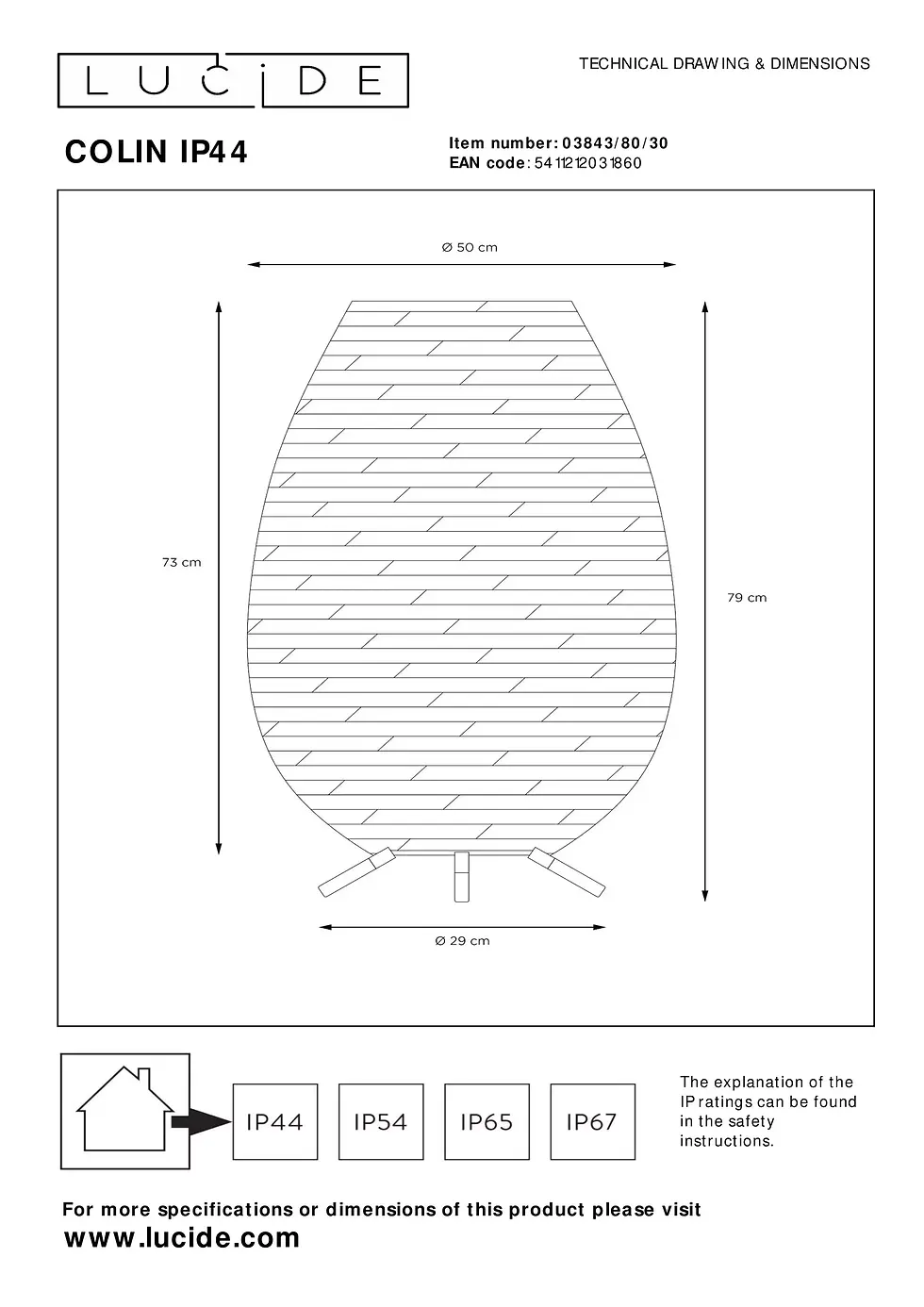 LUCIDE

TECHNICAL DRAWING & DIMENSIONS

COLIN IP44

Item number: 03843/80/30
EAN code: 5411212031860

Ø 50 cm

73 cm

79 cm

Ø 29 cm

IP44 IP54 IP65 IP67

The explanation of the IP ratings can be found in the safety instructions.

For more specifications or dimensions of this product please visit
www.lucide.com